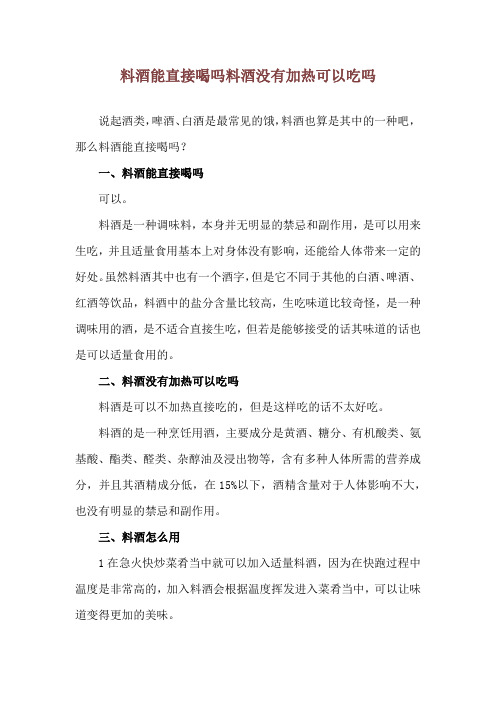 料酒能直接喝吗料酒没有加热可以吃吗

说起酒类，啤酒、白酒是最常见的饿，料酒也算是其中的一种吧，那么料酒能直接喝吗？

一、料酒能直接喝吗

可以。

料酒是一种调味料，本身并无明显的禁忌和副作用，是可以用来生吃，并且适量食用基本上对身体没有影响，还能给人体带来一定的好处。虽然料酒其中也有一个酒字，但是它不同于其他的白酒、啤酒、红酒等饮品，料酒中的盐分含量比较高，生吃味道比较奇怪，是一种调味用的酒，是不适合直接生吃，但若是能够接受的话其味道的话也是可以适量食用的。

二、料酒没有加热可以吃吗

料酒是可以不加热直接吃的，但是这样吃的话不太好吃。

料酒的是一种烹饪用酒，主要成分是黄酒、糖分、有机酸类、氨基酸、酯类、醛类、杂醇油及浸出物等，含有多种人体所需的营养成分，并且其酒精成分低，在 15%以下，酒精含量对于人体影响不大，也没有明显的禁忌和副作用。

三、料酒怎么用

1 在急火快炒菜肴当中就可以加入适量料酒，因为在快跑过程中温度是非常高的，加入料酒会根据温度挥发进入菜肴当中，可以让味道变得更加的美味。